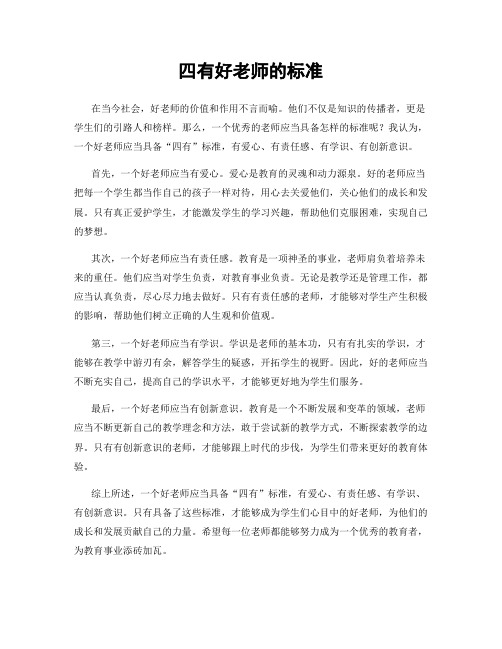 四有好老师的标准

在当今社会，好老师的价值和作用不言而喻。他们不仅是知识的传播者，更是学生们的引路人和榜样。那么，一个优秀的老师应当具备怎样的标准呢？我认为，一个好老师应当具备“四有”标准，有爱心、有责任感、有学识、有创新意识。

首先，一个好老师应当有爱心。爱心是教育的灵魂和动力源泉。好的老师应当把每一个学生都当作自己的孩子一样对待，用心去关爱他们，关心他们的成长和发展。只有真正爱护学生，才能激发学生的学习兴趣，帮助他们克服困难，实现自己的梦想。

其次，一个好老师应当有责任感。教育是一项神圣的事业，老师肩负着培养未来的重任。他们应当对学生负责，对教育事业负责。无论是教学还是管理工作，都应当认真负责，尽心尽力地去做好。只有有责任感的老师，才能够对学生产生积极的影响，帮助他们树立正确的人生观和价值观。

第三，一个好老师应当有学识。学识是老师的基本功，只有有扎实的学识，才能够在教学中游刃有余，解答学生的疑惑，开拓学生的视野。因此，好的老师应当不断充实自己，提高自己的学识水平，才能够更好地为学生们服务。

最后，一个好老师应当有创新意识。教育是一个不断发展和变革的领域，老师应当不断更新自己的教学理念和方法，敢于尝试新的教学方式，不断探索教学的边界。只有有创新意识的老师，才能够跟上时代的步伐，为学生们带来更好的教育体验。

综上所述，一个好老师应当具备“四有”标准，有爱心、有责任感、有学识、有创新意识。只有具备了这些标准，才能够成为学生们心目中的好老师，为他们的成长和发展贡献自己的力量。希望每一位老师都能够努力成为一个优秀的教育者，为教育事业添砖加瓦。